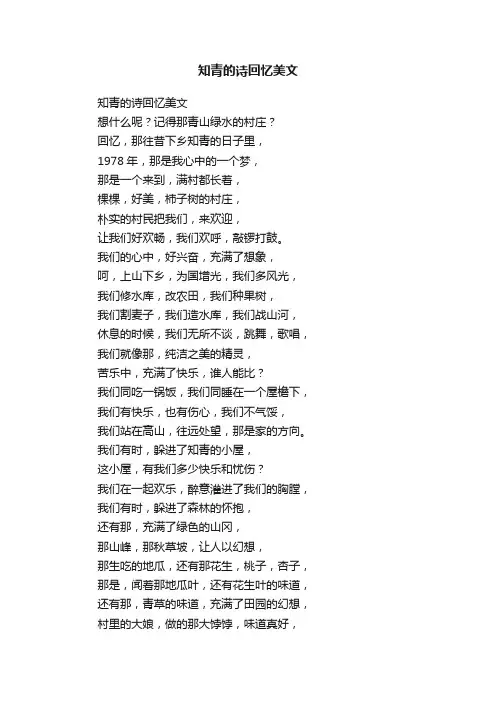 知青的诗回忆美文

知青的诗回忆美文
想什么呢？记得那青山绿水的村庄？
回忆，那往昔下乡知青的日子里，
1978 年，那是我心中的一个梦，
那是一个来到，满村都长着，
棵棵，好美，柿子树的村庄，
朴实的村民把我们，来欢迎，
让我们好欢畅，我们欢呼，敲锣打鼓。
我们的心中，好兴奋，充满了想象，
呵，上山下乡，为国增光，我们多风光，
我们修水库，改农田，我们种果树，
我们割麦子，我们造水库，我们战山河，
休息的时候，我们无所不谈，跳舞，歌唱，
我们就像那，纯洁之美的精灵，
苦乐中，充满了快乐，谁人能比？
我们同吃一锅饭，我们同睡在一个屋檐下，
我们有快乐，也有伤心，我们不气馁，
我们站在高山，往远处望，那是家的方向。
我们有时，躲进了知青的小屋，
这小屋，有我们多少快乐和忧伤？
我们在一起欢乐，醉意灌进了我们的胸膛，
我们有时，躲进了森林的怀抱，
还有那，充满了绿色的山冈，
那山峰，那秋草坡，让人以幻想，
那生吃的地瓜，还有那花生，桃子，杏子，
那是，闻着那地瓜叶，还有花生叶的味道，
还有那，青草的味道，充满了田园的幻想，
村里的大娘，做的那大饽饽，味道真好，